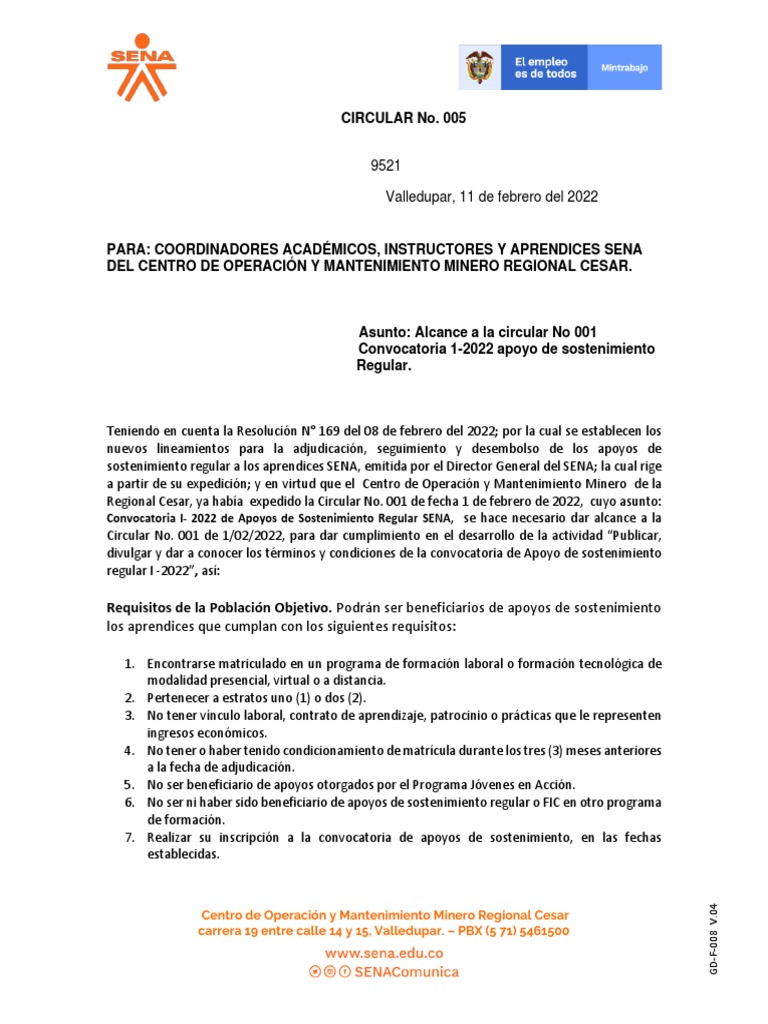 SENA

El empleo es de todos

Mintrabajo

CIRCULAR No. 005

9521

Valledupar, 11 de febrero del 2022

PARA: COORDINADORES ACADÉMICOS, INSTRUCTORES Y APRENDICES SENA DEL CENTRO DE OPERACIÓN Y MANTENIMIENTO MINERO REGIONAL CESAR.

Asunto: Alcance a la circular No 001 Convocatoria 1-2022 apoyo de sostenimiento Regular.

Teniendo en cuenta la Resolución N° 169 del 08 de febrero del 2022; por la cual se establecen los nuevos lineamientos para la adjudicación, seguimiento y desembolso de los apoyos de sostenimiento regular a los aprendices SENA, emitida por el Director General del SENA; la cual rige a partir de su expedición; y en virtud que el Centro de Operación y Mantenimiento Minero de la Regional Cesar, ya había expedido la Circular No. 001 de fecha 1 de febrero de 2022, cuyo asunto: Convocatoria I- 2022 de Apoyos de Sostenimiento Regular SENA, se hace necesario dar alcance a la Circular No. 001 de 1/02/2022, para dar cumplimiento en el desarrollo de la actividad "Publicar, divulgar y dar a conocer los términos y condiciones de la convocatoria de Apoyo de sostenimiento regular I -2022", así:

Requisitos de la Población Objetivo. Podrán ser beneficiarios de apoyos de sostenimiento los aprendices que cumplan con los siguientes requisitos:

1. Encontrarse matriculado en un programa de formación laboral o formación tecnológica de modalidad presencial, virtual o a distancia.
2. Pertenecer a estratos uno (1) o dos (2).
3. No tener vínculo laboral, contrato de aprendizaje, patrocinio o prácticas que le representen ingresos económicos.
4. No tener o haber tenido condicionamiento de matrícula durante los tres (3) meses anteriores a la fecha de adjudicación.
5. No ser beneficiario de apoyos otorgados por el Programa Jóvenes en Acción.
6. No ser ni haber sido beneficiario de apoyos de sostenimiento regular o FIC en otro programa de formación.
7. Realizar su inscripción a la convocatoria de apoyos de sostenimiento, en las fechas establecidas.

Centro de Operación y Mantenimiento Minero Regional Cesar
carrera 19 entre calle 14 y 15, Valledupar. – PBX (5 71) 5461500

www.sena.edu.co
SENAComunica

GD-F-008 V.04